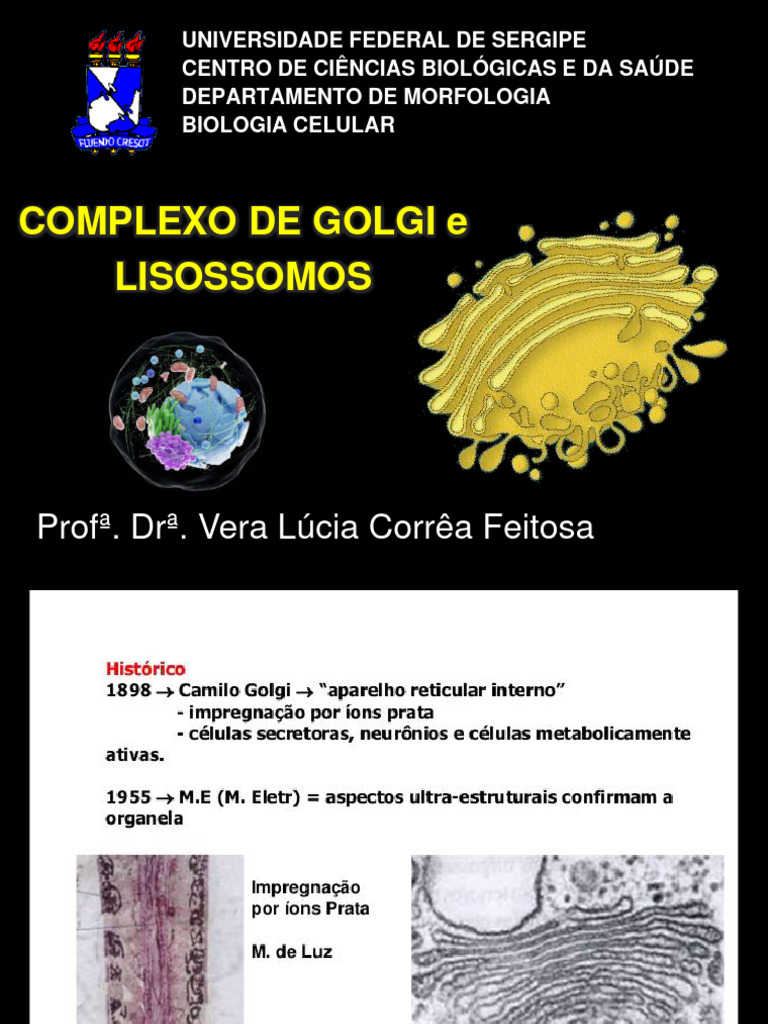 FLUENDO CRESCIT

UNIVERSIDADE FEDERAL DE SERGIPE
CENTRO DE CIÊNCIAS BIOLÓGICAS E DA SAÚDE
DEPARTAMENTO DE MORFOLOGIA
BIOLOGIA CELULAR

COMPLEXO DE GOLGI e LISOSSOMOS

Profª. Drª. Vera Lúcia Corrêa Feitosa

Histórico
1898 → Camilo Golgi → "aparelho reticular interno"
- impregnação por íons prata
- células secretoras, neurônios e células metabolicamente ativas.

1955 → M.E (M. Eletr) = aspectos ultra-estruturais confirmam a organela

Impregnação por íons Prata

M. de Luz